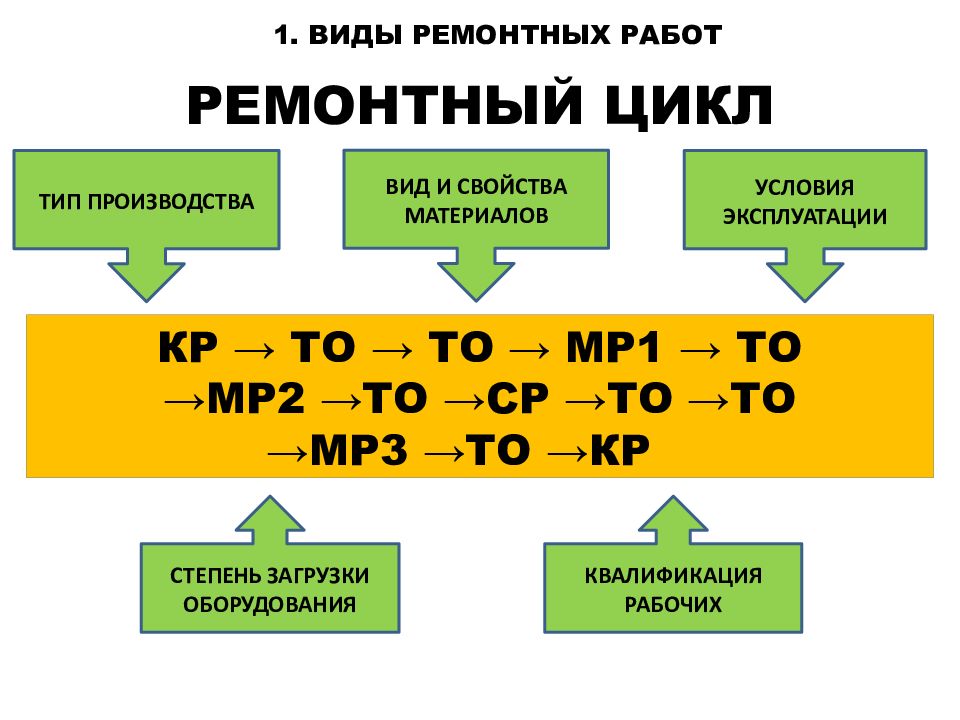 1. ВИДЫ РЕМОНТНЫХ РАБОТ

РЕМОНТНЫЙ ЦИКЛ

ТИП ПРОИЗВОДСТВА

ВИД И СВОЙСТВА МАТЕРИАЛОВ

УСЛОВИЯ ЭКСПЛУАТАЦИИ

КР → ТО → ТО → МР1 → ТО →МР2 →ТО →СР →ТО →ТО →МР3 →ТО →КР

СТЕПЕНЬ ЗАГРУЗКИ ОБОРУДОВАНИЯ

КВАЛИФИКАЦИЯ РАБОЧИХ